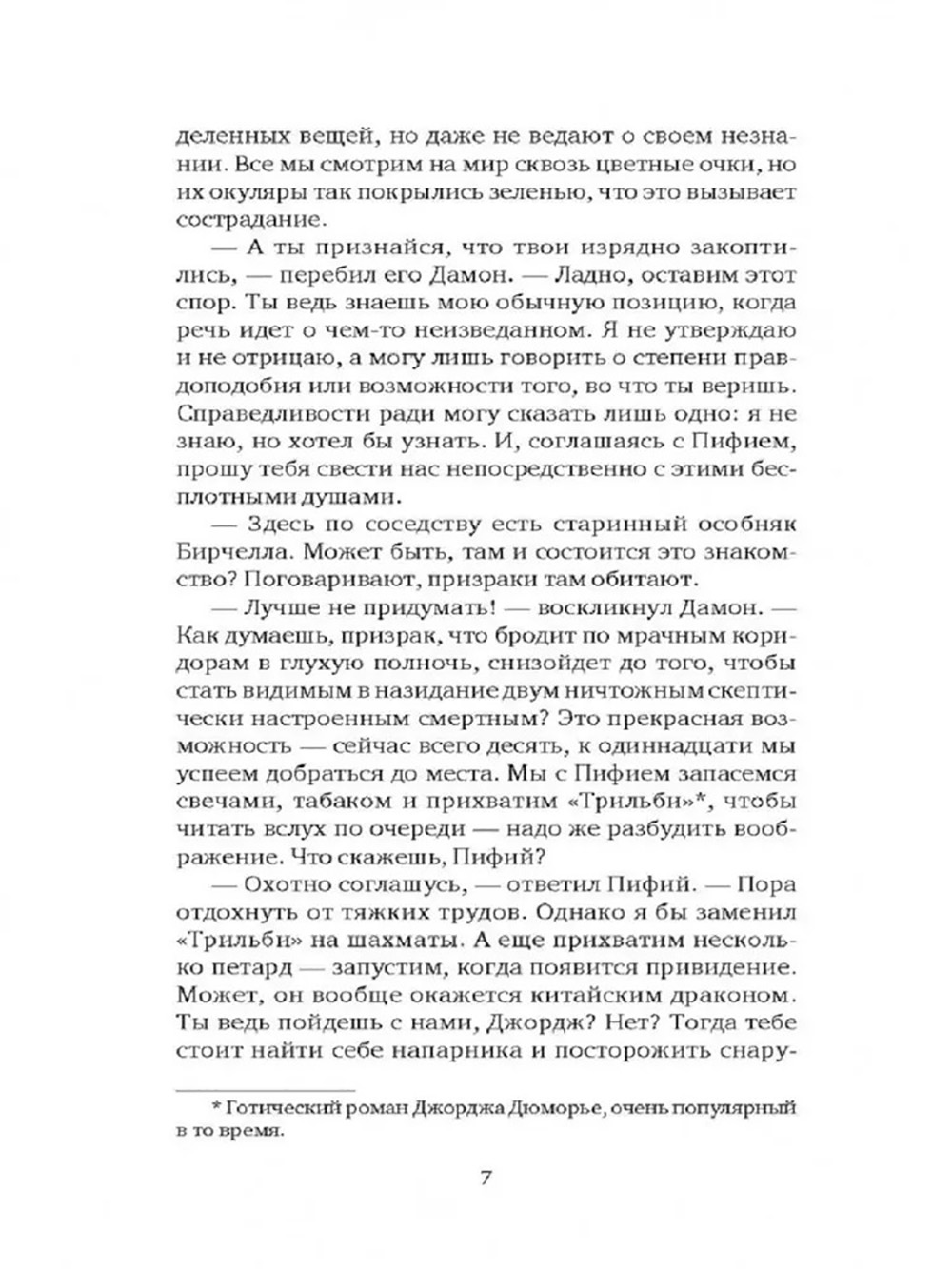 деленных вещей, но даже не ведают о своем незнании. Все мы смотрим на мир сквозь цветные очки, но их окуляры так покрылись зеленью, что это вызывает сострадание.

— А ты признайся, что твои изрядно закоптились, — перебил его Дамон. — Ладно, оставим этот спор. Ты ведь знаешь мою обычную позицию, когда речь идет о чем-то неизведанном. Я не утверждаю и не отрицаю, а могу лишь говорить о степени правдоподобия или возможности того, во что ты веришь. Справедливости ради могу сказать лишь одно: я не знаю, но хотел бы узнать. И, соглашаясь с Пифием, прошу тебя свести нас непосредственно с этими бесплотными душами.

— Здесь по соседству есть старинный особняк Бирчелла. Может быть, там и состоится это знакомство? Поговаривают, призраки там обитают.

— Лучше не придумать! — воскликнул Дамон. — Как думаешь, призрак, что бродит по мрачным коридорам в глухую полночь, снизойдет до того, чтобы стать видимым в назидание двум ничтожным скептически настроенным смертным? Это прекрасная возможность — сейчас всего десять, к одиннадцати мы успеем добраться до места. Мы с Пифием запасемся свечами, табаком и прихватим «Трильби»*, чтобы читать вслух по очереди — надо же разбудить воображение. Что скажешь, Пифий?

— Охотно соглашусь, — ответил Пифий. — Пора отдохнуть от тяжких трудов. Однако я бы заменил «Трильби» на шахматы. А еще прихватим несколько петард — запустим, когда появится привидение. Может, он вообще окажется китайским драконом. Ты ведь пойдешь с нами, Джордж? Нет? Тогда тебе стоит найти себе напарника и посторожить снару-

* Готический роман Джорджа Дюморье, очень популярный в то время.

7